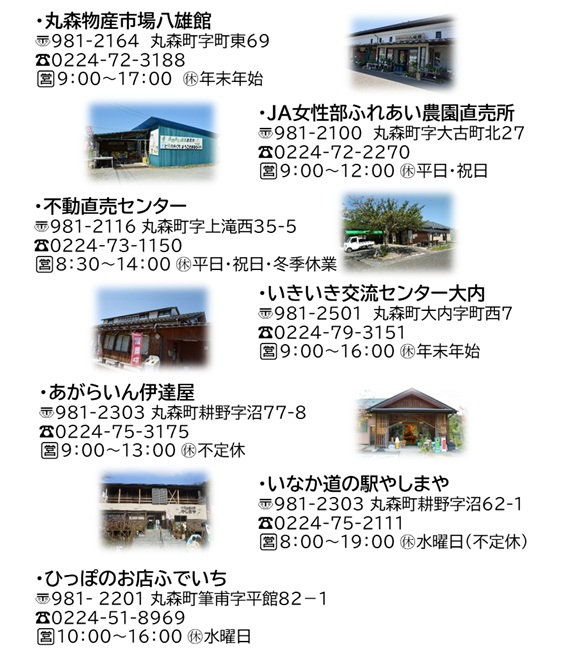 ・丸森物産市場八雄館
〶981-2164 丸森町字町東69
☎0224-72-3188
営9:00～17:00 ㊡年末年始

・JA女性部ふれあい農園直売所
〶981-2100 丸森町字大古町北27
☎0224-72-2270
営9:00～12:00 ㊡平日・祝日

・不動直売センター
〶981-2116 丸森町字上滝西35-5
☎0224-73-1150
営8:30～14:00 ㊡平日・祝日・冬季休業

・いきいき交流センター大内
〶981-2501 丸森町大内字町西7
☎0224-79-3151
営9:00～16:00 ㊡年末年始

・あがらいん伊達屋
〶981-2303 丸森町耕野字沼77-8
☎0224-75-3175
営9:00～13:00 ㊡不定休

・いなか道の駅やしまや
〶981-2303 丸森町耕野字沼62-1
☎0224-75-2111
営8:00～19:00 ㊡水曜日(不定休)

・ひっぽのお店ふでいち
〶981- 2201 丸森町筆甫字平館82－1
☎0224-51-8969
営10:00～16:00 ㊡水曜日